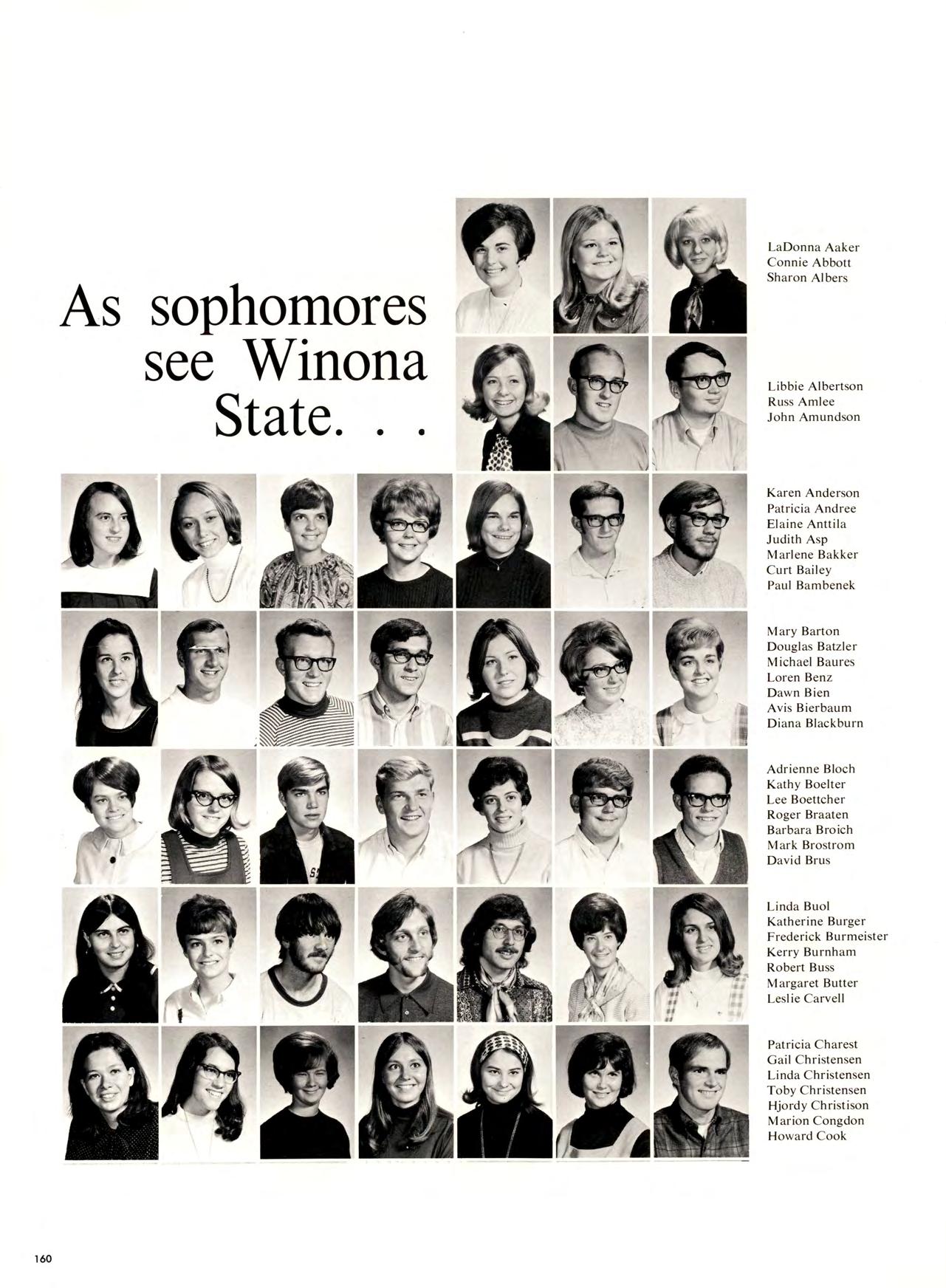 As sophomores see Winona State. . .

LaDonna Aaker
Connie Abbott
Sharon Albers

Libbie Albertson
Russ Amlee
John Amundson

Karen Anderson
Patricia Andree
Elaine Anttila
Judith Asp
Marlene Bakker
Curt Bailey
Paul Bambenek

Mary Barton
Douglas Batzler
Michael Baures
Loren Benz
Dawn Bien
Avis Bierbaum
Diana Blackburn

Adrienne Bloch
Kathy Boelter
Lee Boettcher
Roger Braaten
Barbara Broich
Mark Brostrom
David Brus

Linda Buol
Katherine Burger
Frederick Burmeister
Kerry Burnham
Robert Buss
Margaret Butter
Leslie Carvell

Patricia Charest
Gail Christensen
Linda Christensen
Toby Christensen
Hjordy Christison
Marion Congdon
Howard Cook

160